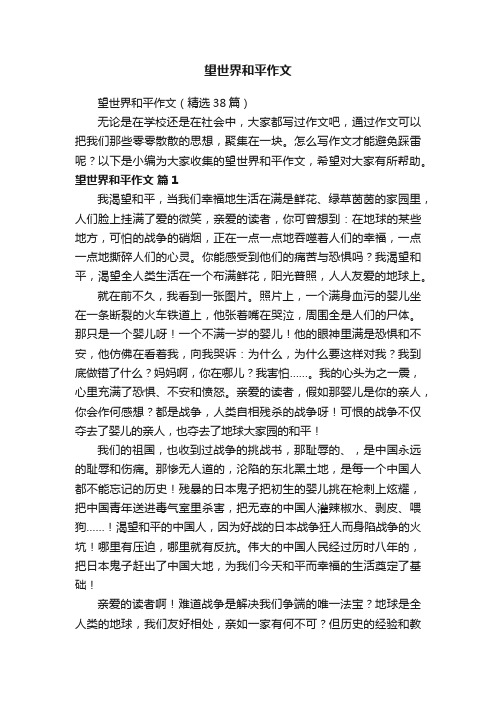 望世界和平作文

望世界和平作文（精选38篇）

无论是在学校还是在社会中，大家都写过作文吧，通过作文可以把我们那些零零散散的思想，聚集在一块。怎么写作文才能避免踩雷呢？以下是小编为大家收集的望世界和平作文，希望对大家有所帮助。

望世界和平作文 篇1

我渴望和平，当我们幸福地生活在满是鲜花、绿草茵茵的家园里，人们脸上挂满了爱的微笑，亲爱的读者，你可曾想到：在地球的某些地方，可怕的战争的硝烟，正在一点一点地吞噬着人们的幸福，一点一点地撕碎人们的心灵。你能感受到他们的痛苦与恐惧吗？我渴望和平，渴望全人类生活在一个布满鲜花，阳光普照，人人友爱的地球上。

就在前不久，我看到一张图片。照片上，一个满身血污的婴儿坐在一条断裂的火车铁道上，他张着嘴在哭泣，周围全是人们的尸体。那只是一个婴儿呀！一个不满一岁的婴儿！他的眼神里满是恐惧和不安，他仿佛在看着我，向我哭诉：为什么，为什么要这样对我？我到底做错了什么？妈妈啊，你在哪儿？我害怕……。我的心头为之一震，心里充满了恐惧、不安和愤怒。亲爱的读者，假如那婴儿是你的亲人，你会作何感想？都是战争，人类自相残杀的战争呀！可恨的战争不仅夺去了婴儿的亲人，也夺去了地球大家园的和平！

我们的祖国，也收到过战争的挑战书，那耻辱的、，是中国永远的耻辱和伤痛。那惨无人道的，沦陷的东北黑土地，是每一个中国人都不能忘记的历史！残暴的日本鬼子把初生的婴儿挑在枪刺上炫耀，把中国青年送进毒气室里杀害，把无辜的中国人灌辣椒水、剥皮、喂狗……！渴望和平的中国人，因为好战的日本战争狂人而身陷战争的火坑！哪里有压迫，哪里就有反抗。伟大的中国人民经过历时八年的，把日本鬼子赶出了中国大地，为我们今天和平而幸福的生活奠定了基础！

亲爱的读者啊！难道战争是解决我们争端的唯一法宝？地球是全人类的地球，我们友好相处，亲如一家有何不可？但历史的经验和教